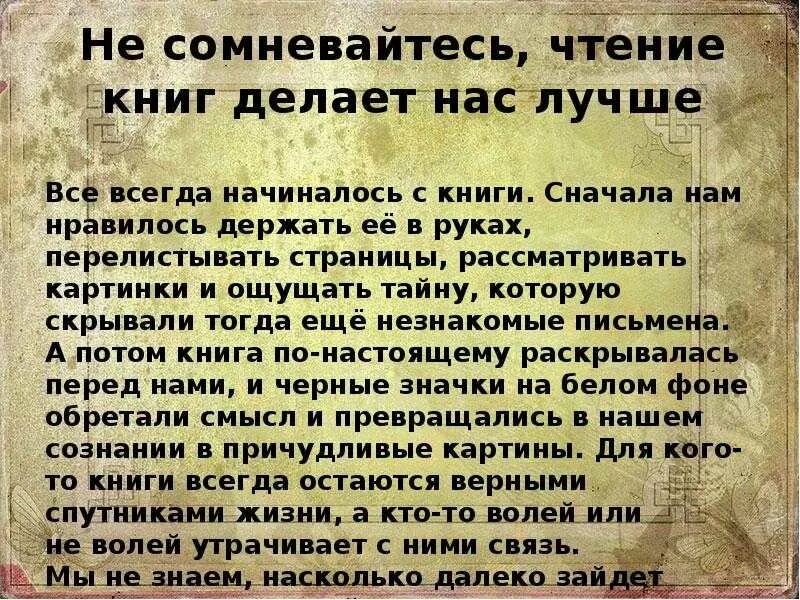 Не сомневайтесь, чтение книг делает нас лучше

Все всегда начиналось с книги. Сначала нам нравилось держать её в руках, перелистывать страницы, рассматривать картинки и ощущать тайну, которую скрывали тогда ещё незнакомые письмена. А потом книга по-настоящему раскрывалась перед нами, и черные значки на белом фоне обретали смысл и превращались в нашем сознании в причудливые картины. Для кого-то книги всегда остаются верными спутниками жизни, а кто-то волей или не волей утрачивает с ними связь.
Мы не знаем, насколько далеко зайдет